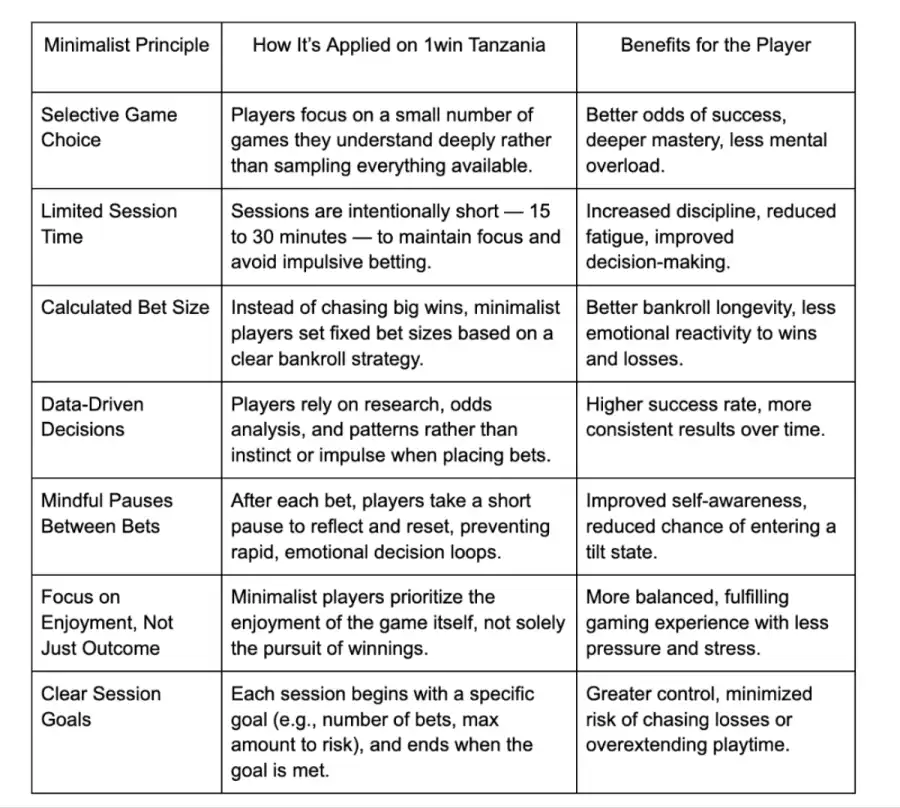 | Minimalist Principle | How It's Applied on 1win Tanzania | Benefits for the Player |
|---|---|---|
| Selective Game Choice | Players focus on a small number of games they understand deeply rather than sampling everything available. | Better odds of success, deeper mastery, less mental overload. |
| Limited Session Time | Sessions are intentionally short — 15 to 30 minutes — to maintain focus and avoid impulsive betting. | Increased discipline, reduced fatigue, improved decision-making. |
| Calculated Bet Size | Instead of chasing big wins, minimalist players set fixed bet sizes based on a clear bankroll strategy. | Better bankroll longevity, less emotional reactivity to wins and losses. |
| Data-Driven Decisions | Players rely on research, odds analysis, and patterns rather than instinct or impulse when placing bets. | Higher success rate, more consistent results over time. |
| Mindful Pauses Between Bets | After each bet, players take a short pause to reflect and reset, preventing rapid, emotional decision loops. | Improved self-awareness, reduced chance of entering a tilt state. |
| Focus on Enjoyment, Not Just Outcome | Minimalist players prioritize the enjoyment of the game itself, not solely the pursuit of winnings. | More balanced, fulfilling gaming experience with less pressure and stress. |
| Clear Session Goals | Each session begins with a specific goal (e.g., number of bets, max amount to risk), and ends when the goal is met. | Greater control, minimized risk of chasing losses or overextending playtime. |